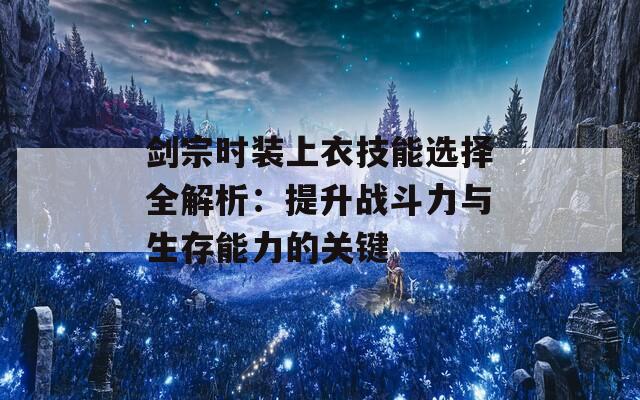 剑宗时装上衣技能选择全解析：提升战斗力与生存能力的关键